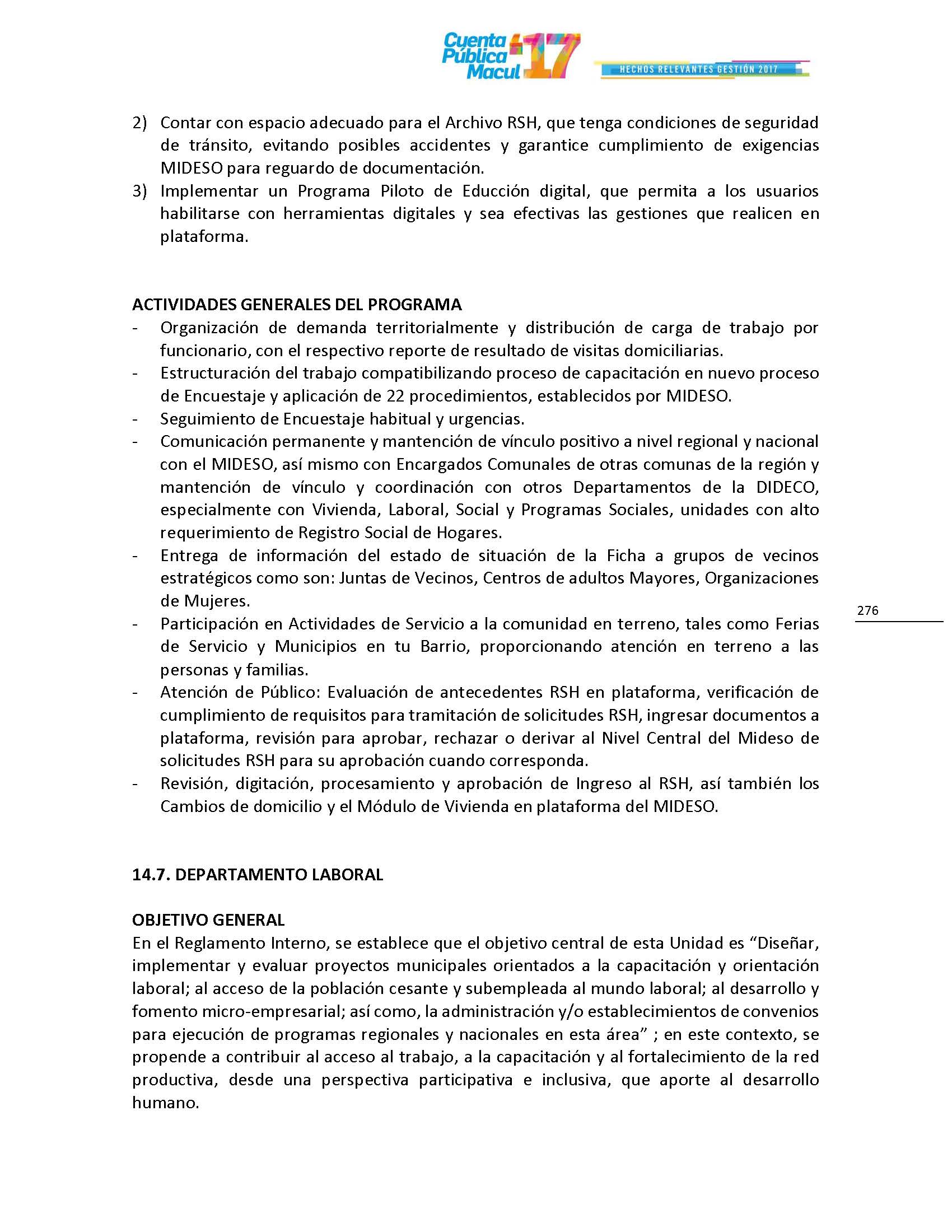 Cuenta Pública Macul 17
HECHOS RELEVANTES GESTIÓN 2017

2) Contar con espacio adecuado para el Archivo RSH, que tenga condiciones de seguridad de tránsito, evitando posibles accidentes y garantice cumplimiento de exigencias MIDESO para reguardo de documentación.
3) Implementar un Programa Piloto de Educción digital, que permita a los usuarios habilitarse con herramientas digitales y sea efectivas las gestiones que realicen en plataforma.

ACTIVIDADES GENERALES DEL PROGRAMA
- Organización de demanda territorialmente y distribución de carga de trabajo por funcionario, con el respectivo reporte de resultado de visitas domiciliarias.
- Estructuración del trabajo compatibilizando proceso de capacitación en nuevo proceso de Encuestaje y aplicación de 22 procedimientos, establecidos por MIDESO.
- Seguimiento de Encuestaje habitual y urgencias.
- Comunicación permanente y mantención de vínculo positivo a nivel regional y nacional con el MIDESO, así mismo con Encargados Comunales de otras comunas de la región y mantención de vínculo y coordinación con otros Departamentos de la DIDECO, especialmente con Vivienda, Laboral, Social y Programas Sociales, unidades con alto requerimiento de Registro Social de Hogares.
- Entrega de información del estado de situación de la Ficha a grupos de vecinos estratégicos como son: Juntas de Vecinos, Centros de adultos Mayores, Organizaciones de Mujeres.
- Participación en Actividades de Servicio a la comunidad en terreno, tales como Ferias de Servicio y Municipios en tu Barrio, proporcionando atención en terreno a las personas y familias.
- Atención de Público: Evaluación de antecedentes RSH en plataforma, verificación de cumplimiento de requisitos para tramitación de solicitudes RSH, ingresar documentos a plataforma, revisión para aprobar, rechazar o derivar al Nivel Central del Mideso de solicitudes RSH para su aprobación cuando corresponda.
- Revisión, digitación, procesamiento y aprobación de Ingreso al RSH, así también los Cambios de domicilio y el Módulo de Vivienda en plataforma del MIDESO.

276

14.7. DEPARTAMENTO LABORAL

OBJETIVO GENERAL
En el Reglamento Interno, se establece que el objetivo central de esta Unidad es “Diseñar, implementar y evaluar proyectos municipales orientados a la capacitación y orientación laboral; al acceso de la población cesante y subempleada al mundo laboral; al desarrollo y fomento micro-empresarial; así como, la administración y/o establecimientos de convenios para ejecución de programas regionales y nacionales en esta área” ; en este contexto, se propende a contribuir al acceso al trabajo, a la capacitación y al fortalecimiento de la red productiva, desde una perspectiva participativa e inclusiva, que aporte al desarrollo humano.